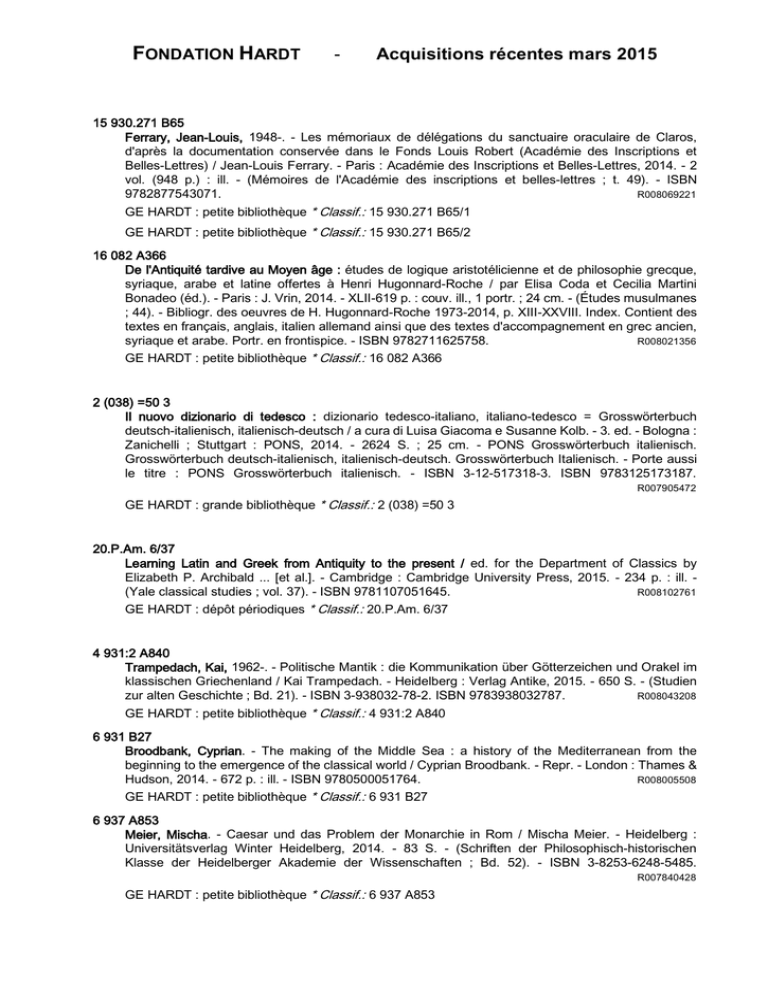 FONDATION HARDT - Acquisitions récentes mars 2015

15 930.271 B65
Ferrary, Jean-Louis, 1948-. - Les mémoriaux de délégations du sanctuaire oraculaire de Claros, d'après la documentation conservée dans le Fonds Louis Robert (Académie des Inscriptions et Belles-Lettres) / Jean-Louis Ferrary. - Paris : Académie des Inscriptions et Belles-Lettres, 2014. - 2 vol. (948 p.) : ill. - (Mémoires de l'Académie des inscriptions et belles-lettres ; t. 49). - ISBN 9782877543071. R008069221
GE HARDT : petite bibliothèque * Classif.: 15 930.271 B65/1
GE HARDT : petite bibliothèque * Classif.: 15 930.271 B65/2

16 082 A366
De l'Antiquité tardive au Moyen âge : études de logique aristotélicienne et de philosophie grecque, syriaque, arabe et latine offertes à Henri Hugonnard-Roche / par Elisa Coda et Cecilia Martini Bonadeo (éd.). - Paris : J. Vrin, 2014. - XLII-619 p. : couv. ill., 1 portr. ; 24 cm. - (Études musulmanes ; 44). - Bibliogr. des oeuvres de H. Hugonnard-Roche 1973-2014, p. XIII-XXVIII. Index. Contient des textes en français, anglais, italien allemand ainsi que des textes d'accompagnement en grec ancien, syriaque et arabe. Portr. en frontispice. - ISBN 9782711625758. R008021356
GE HARDT : petite bibliothèque * Classif.: 16 082 A366

2 (038) =50 3
Il nuovo dizionario di tedesco : dizionario tedesco-italiano, italiano-tedesco = Grosswörterbuch deutsch-italienisch, italienisch-deutsch / a cura di Luisa Giacoma e Susanne Kolb. - 3. ed. - Bologna : Zanichelli ; Stuttgart : PONS, 2014. - 2624 S. ; 25 cm. - PONS Grosswörterbuch italienisch. Grosswörterbuch deutsch-italienisch, italienisch-deutsch. Grosswörterbuch Italienisch. - Porte aussi le titre : PONS Grosswörterbuch italienisch. - ISBN 3-12-517318-3. ISBN 9783125173187. R007905472
GE HARDT : grande bibliothèque * Classif.: 2 (038) =50 3

20.P.Am. 6/37
Learning Latin and Greek from Antiquity to the present / ed. for the Department of Classics by Elizabeth P. Archibald ... [et al.]. - Cambridge : Cambridge University Press, 2015. - 234 p. : ill. - (Yale classical studies ; vol. 37). - ISBN 9781107051645. R008102761
GE HARDT : dépôt périodiques * Classif.: 20.P.Am. 6/37

4 931:2 A840
Trampedach, Kai, 1962-. - Politische Mantik : die Kommunikation über Götterzeichen und Orakel im klassischen Griechenland / Kai Trampedach. - Heidelberg : Verlag Antike, 2015. - 650 S. - (Studien zur alten Geschichte ; Bd. 21). - ISBN 3-938032-78-2. ISBN 9783938032787. R008043208
GE HARDT : petite bibliothèque * Classif.: 4 931:2 A840

6 931 B27
Broodbank, Cyprian. - The making of the Middle Sea : a history of the Mediterranean from the beginning to the emergence of the classical world / Cyprian Broodbank. - Repr. - London : Thames & Hudson, 2014. - 672 p. : ill. - ISBN 9780500051764. R008005508
GE HARDT : petite bibliothèque * Classif.: 6 931 B27

6 937 A853
Meier, Mischa. - Caesar und das Problem der Monarchie in Rom / Mischa Meier. - Heidelberg : Universitätsverlag Winter Heidelberg, 2014. - 83 S. - (Schriften der Philosophisch-historischen Klasse der Heidelberger Akademie der Wissenschaften ; Bd. 52). - ISBN 3-8253-6248-5485. R007840428
GE HARDT : petite bibliothèque * Classif.: 6 937 A853